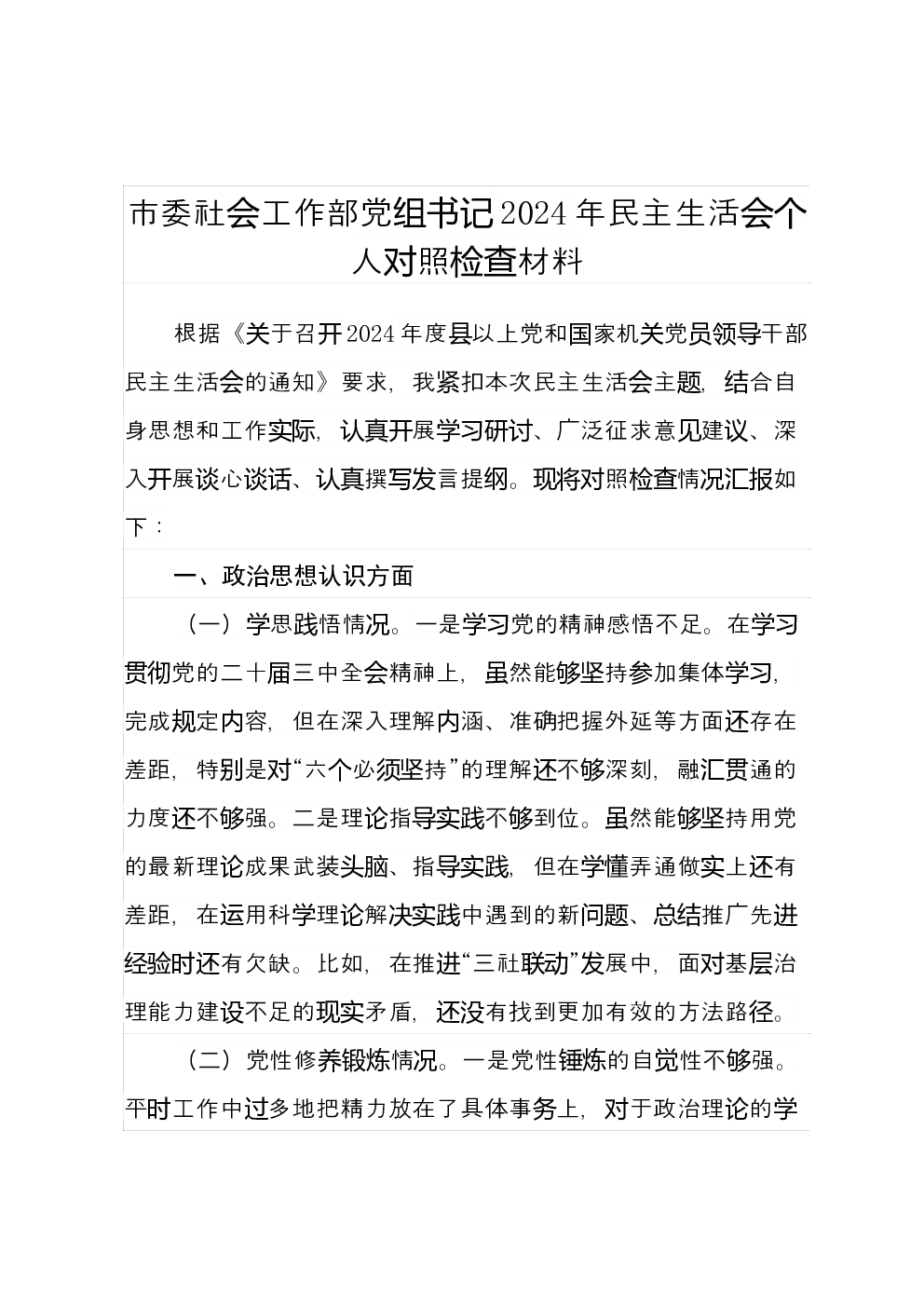 市委社会工作部党组书记2024年民主生活会个人对照检查材料

根据《关于召开2024年度县以上党和国家机关党员领导干部民主生活会的通知》要求，我紧扣本次民主生活会主题，结合自身思想和工作实际，认真开展学习研讨、广泛征求意见建议、深入开展谈心谈话、认真撰写发言提纲。现将对照检查情况汇报如下：

一、政治思想认识方面

（一）学思践悟情况。一是学习党的精神感悟不足。在学习贯彻党的二十届三中全会精神上，虽然能够坚持参加集体学习，完成规定内容，但在深入理解内涵、准确把握外延等方面还存在差距，特别是对“六个必须坚持”的理解还不够深刻，融汇贯通的力度还不够强。二是理论指导实践不够到位。虽然能够坚持用党的最新理论成果武装头脑、指导实践，但在学懂弄通做实上还有差距，在运用科学理论解决实践中遇到的新问题、总结推广先进经验时还有欠缺。比如，在推进“三社联动”发展中，面对基层治理能力建设不足的现实矛盾，还没有找到更加有效的方法路径。

（二）党性修养锻炼情况。一是党性锤炼的自觉性不够强。平时工作中过多地把精力放在了具体事务上，对于政治理论的学